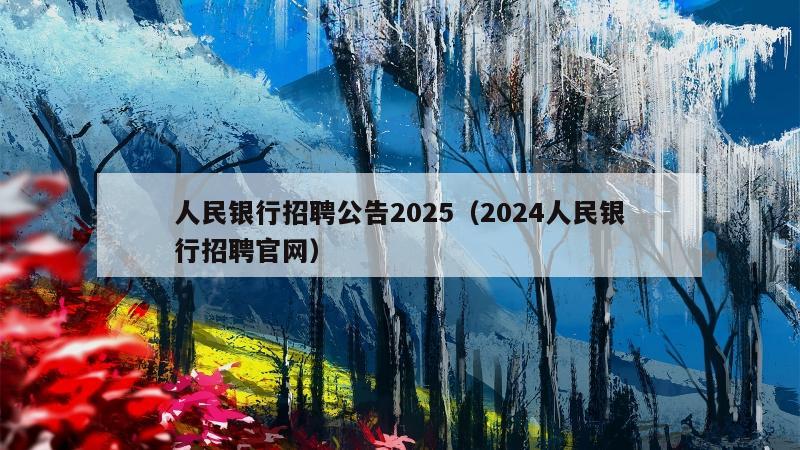 人民银行招聘公告2025（2024人民银行招聘官网）